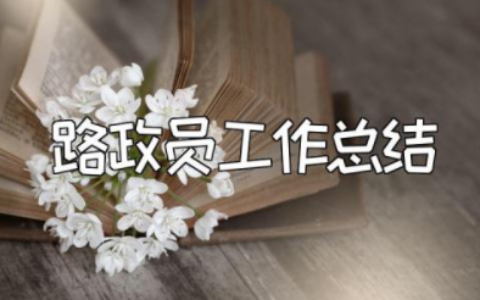 路政员工作总结